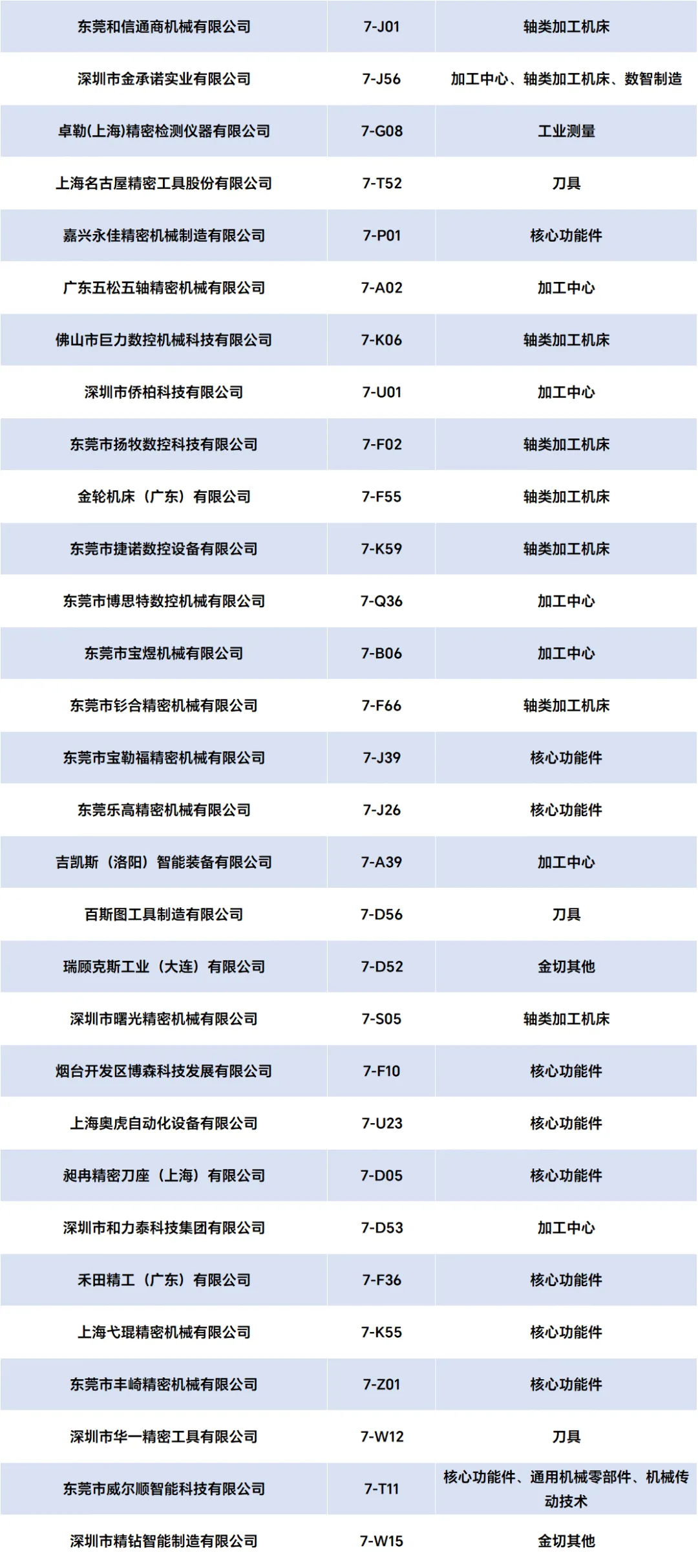 | 东莞和信通商机械有限公司 | 7-J01 | 轴类加工机床 |
|---|---|---|
| 深圳市金承诺实业有限公司 | 7-J56 | 加工中心、轴类加工机床、数智制造 |
| 卓勒(上海)精密检测仪器有限公司 | 7-G08 | 工业测量 |
| 上海名古屋精密工具股份有限公司 | 7-T52 | 刀具 |
| 嘉兴永佳精密机械制造有限公司 | 7-P01 | 核心功能件 |
| 广东五松五轴精密机械有限公司 | 7-A02 | 加工中心 |
| 佛山市巨力数控机械科技有限公司 | 7-K06 | 轴类加工机床 |
| 深圳市侨柏科技有限公司 | 7-U01 | 加工中心 |
| 东莞市扬牧数控科技有限公司 | 7-F02 | 轴类加工机床 |
| 金轮机床（广东）有限公司 | 7-F55 | 轴类加工机床 |
| 东莞市捷诺数控设备有限公司 | 7-K59 | 轴类加工机床 |
| 东莞市博思特数控机械有限公司 | 7-Q36 | 加工中心 |
| 东莞市宝煜机械有限公司 | 7-B06 | 加工中心 |
| 东莞市钐合精密机械有限公司 | 7-F66 | 轴类加工机床 |
| 东莞市宝勒福精密机械有限公司 | 7-J39 | 核心功能件 |
| 东莞乐高精密机械有限公司 | 7-J26 | 核心功能件 |
| 吉凯斯（洛阳）智能装备有限公司 | 7-A39 | 加工中心 |
| 百斯图工具制造有限公司 | 7-D56 | 刀具 |
| 瑞顾克斯工业（大连）有限公司 | 7-D52 | 金切其他 |
| 深圳市曙光精密机械有限公司 | 7-S05 | 轴类加工机床 |
| 烟台开发区博森科技发展有限公司 | 7-F10 | 核心功能件 |
| 上海奥虎自动化设备有限公司 | 7-U23 | 核心功能件 |
| 昶冉精密刀座（上海）有限公司 | 7-D05 | 核心功能件 |
| 深圳市和力泰科技集团有限公司 | 7-D53 | 加工中心 |
| 禾田精工（广东）有限公司 | 7-F36 | 核心功能件 |
| 上海弋琨精密机械有限公司 | 7-K55 | 核心功能件 |
| 东莞市丰崎精密机械有限公司 | 7-Z01 | 核心功能件 |
| 深圳市华一精密工具有限公司 | 7-W12 | 刀具 |
| 东莞市威尔顺智能科技有限公司 | 7-T11 | 核心功能件、通用机械零部件、机械传动技术 |
| 深圳市精钻智能制造有限公司 | 7-W15 | 金切其他 |